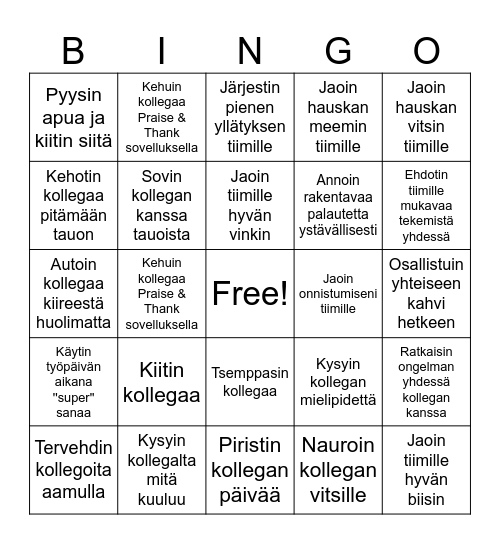 | B | I | N | G | O |
|---|---|---|---|---|
| Pyysin apua ja kiitin siitä | Kehuin kollegaa Praise & Thank sovelluksella | Järjestin pienen yllätyksen tiimille | Jaoin hauskan meemin tiimille | Jaoin hauskan vitsin tiimille |
| Kehotin kollegaa pitämään tauon | Sovin kollegan kanssa tauoista | Jaoin tiimille hyvän vinkin | Annoin rakentavaa palautetta ystävällisesti | Ehdotin tiimille mukavaa tekemistä yhdessä |
| Autoin kollegaa kiireestä huolimatta | Kehuin kollegaa Praise & Thank sovelluksella | Free! | Jaoin onnistumiseni tiimille | Osallistuin yhteiseen kahvi hetkeen |
| Käytin työpäivän aikana "super" sanaa | Kiitin kollegaa | Tsemppasin kollegaa | Kysyin kollegan mielipidettä | Ratkaisin ongelman yhdessä kollegan kanssa |
| Tervehdin kollegoita aamulla | Kysyin kollegalta mitä kuuluu | Piristin kollegan päivää | Nauroin kollegan vitsille | Jaoin tiimille hyvän biisin |